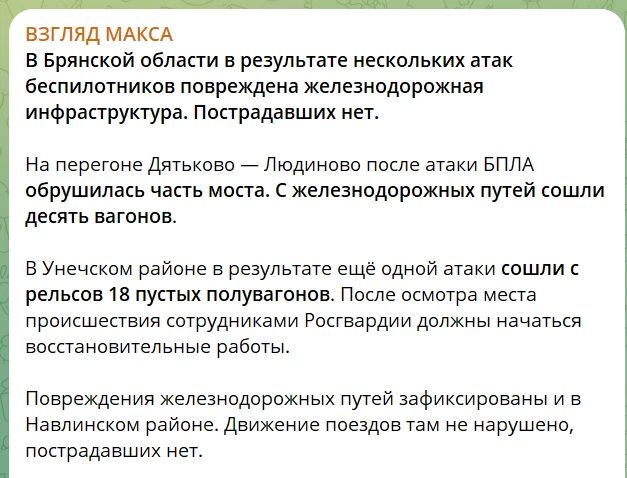 ВЗГЛЯД МАКСА

В Брянской области в результате нескольких атак беспилотников повреждена железнодорожная инфраструктура. Пострадавших нет.

На перегоне Дятьково — Людиново после атаки БПЛА обрушилась часть моста. С железнодорожных путей сошли десять вагонов.

В Унечском районе в результате ещё одной атаки сошли с рельсов 18 пустых полувагонов. После осмотра места происшествия сотрудниками Росгвардии должны начаться восстановительные работы.

Повреждения железнодорожных путей зафиксированы и в Навлинском районе. Движение поездов там не нарушено, пострадавших нет.